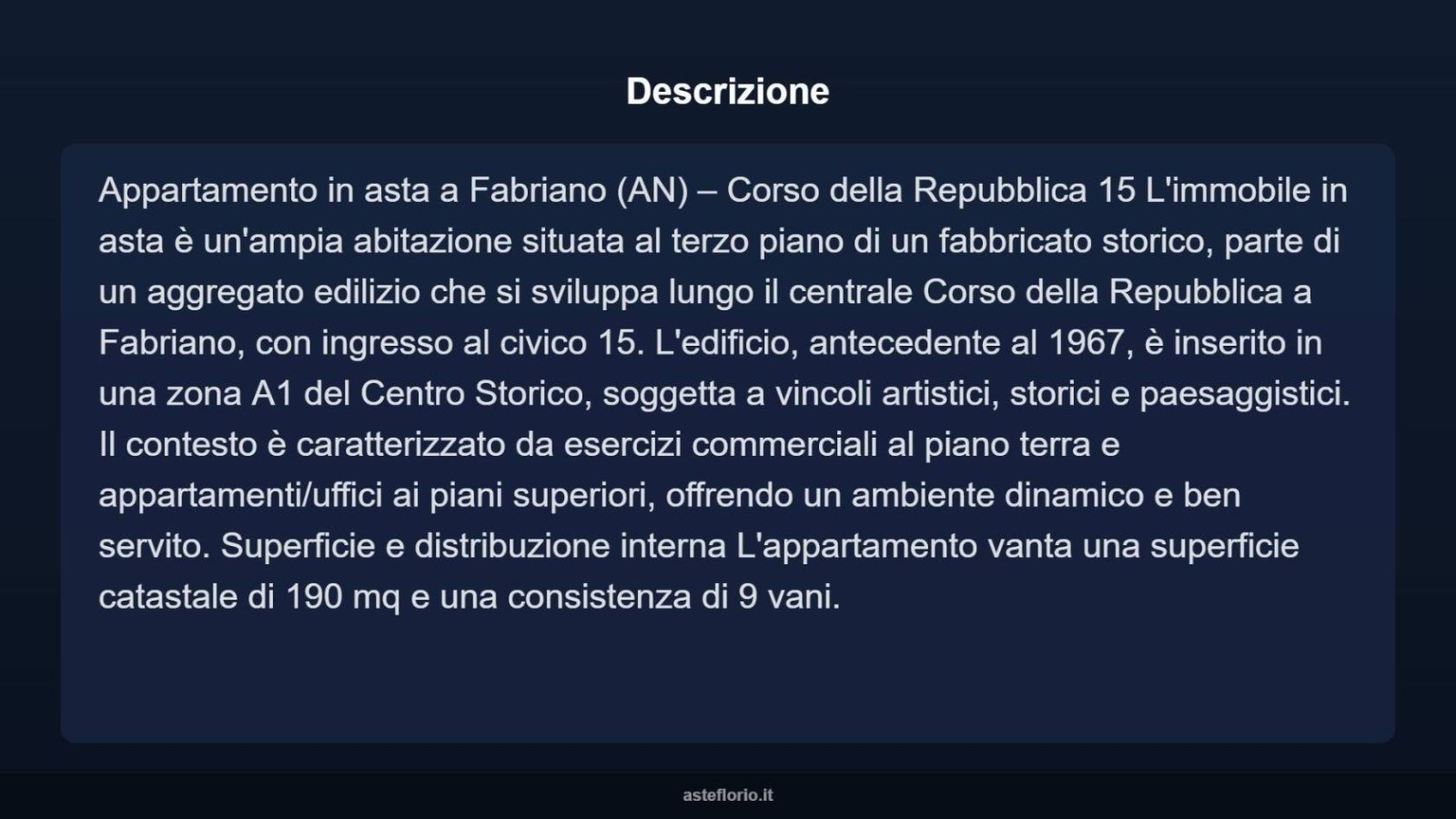 Descrizione

Appartamento in asta a Fabriano (AN) – Corso della Repubblica 15 L'immobile in asta è un'ampia abitazione situata al terzo piano di un fabbricato storico, parte di un aggregato edilizio che si sviluppa lungo il centrale Corso della Repubblica a Fabriano, con ingresso al civico 15. L'edificio, antecedente al 1967, è inserito in una zona A1 del Centro Storico, soggetta a vincoli artistici, storici e paesaggistici. Il contesto è caratterizzato da esercizi commerciali al piano terra e appartamenti/uffici ai piani superiori, offrendo un ambiente dinamico e ben servito. Superficie e distribuzione interna L'appartamento vanta una superficie catastale di 190 mq e una consistenza di 9 vani.

asteflorio.it